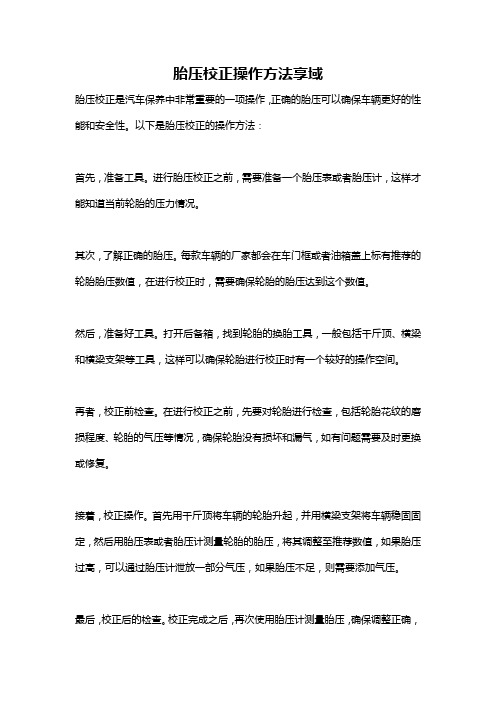 胎压校正操作方法享域

胎压校正是汽车保养中非常重要的一项操作，正确的胎压可以确保车辆更好的性能和安全性。以下是胎压校正的操作方法：

首先，准备工具。进行胎压校正之前，需要准备一个胎压表或者胎压计，这样才能知道当前轮胎的压力情况。

其次，了解正确的胎压。每款车辆的厂家都会在车门框或者油箱盖上标有推荐的轮胎胎压数值，在进行校正时，需要确保轮胎的胎压达到这个数值。

然后，准备好工具。打开后备箱，找到轮胎的换胎工具，一般包括千斤顶、横梁和横梁支架等工具，这样可以确保轮胎进行校正时有一个较好的操作空间。

再者，校正前检查。在进行校正之前，先要对轮胎进行检查，包括轮胎花纹的磨损程度、轮胎的气压等情况，确保轮胎没有损坏和漏气，如有问题需要及时更换或修复。

接着，校正操作。首先用千斤顶将车辆的轮胎升起，并用横梁支架将车辆稳固固定，然后用胎压表或者胎压计测量轮胎的胎压，将其调整至推荐数值，如果胎压过高，可以通过胎压计泄放一部分气压，如果胎压不足，则需要添加气压。

最后，校正后的检查。校正完成之后，再次使用胎压计测量胎压，确保调整正确，